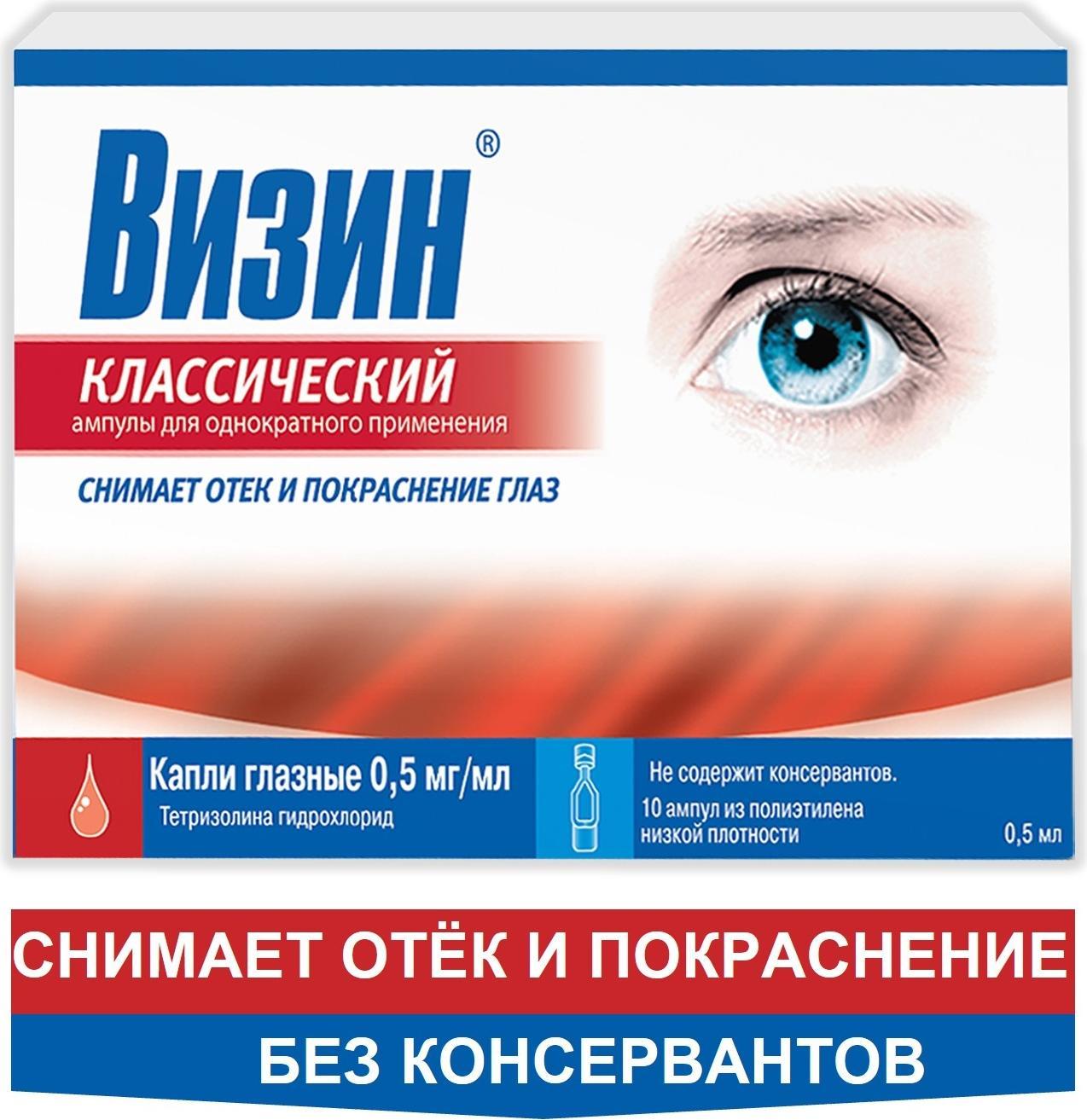 Визин®

КЛАССИЧЕСКИЙ
ампулы для однократного применения

СНИМАЕТ ОТЕК И ПОКРАСНЕНИЕ ГЛАЗ

Капли глазные 0,5 мг/мл
Тетризолина гидрохлорид

Не содержит консервантов.
10 ампул из полиэтилена низкой плотности

0,5 мл

СНИМАЕТ ОТЁК И ПОКРАСНЕНИЕ

БЕЗ КОНСЕРВАНТОВ